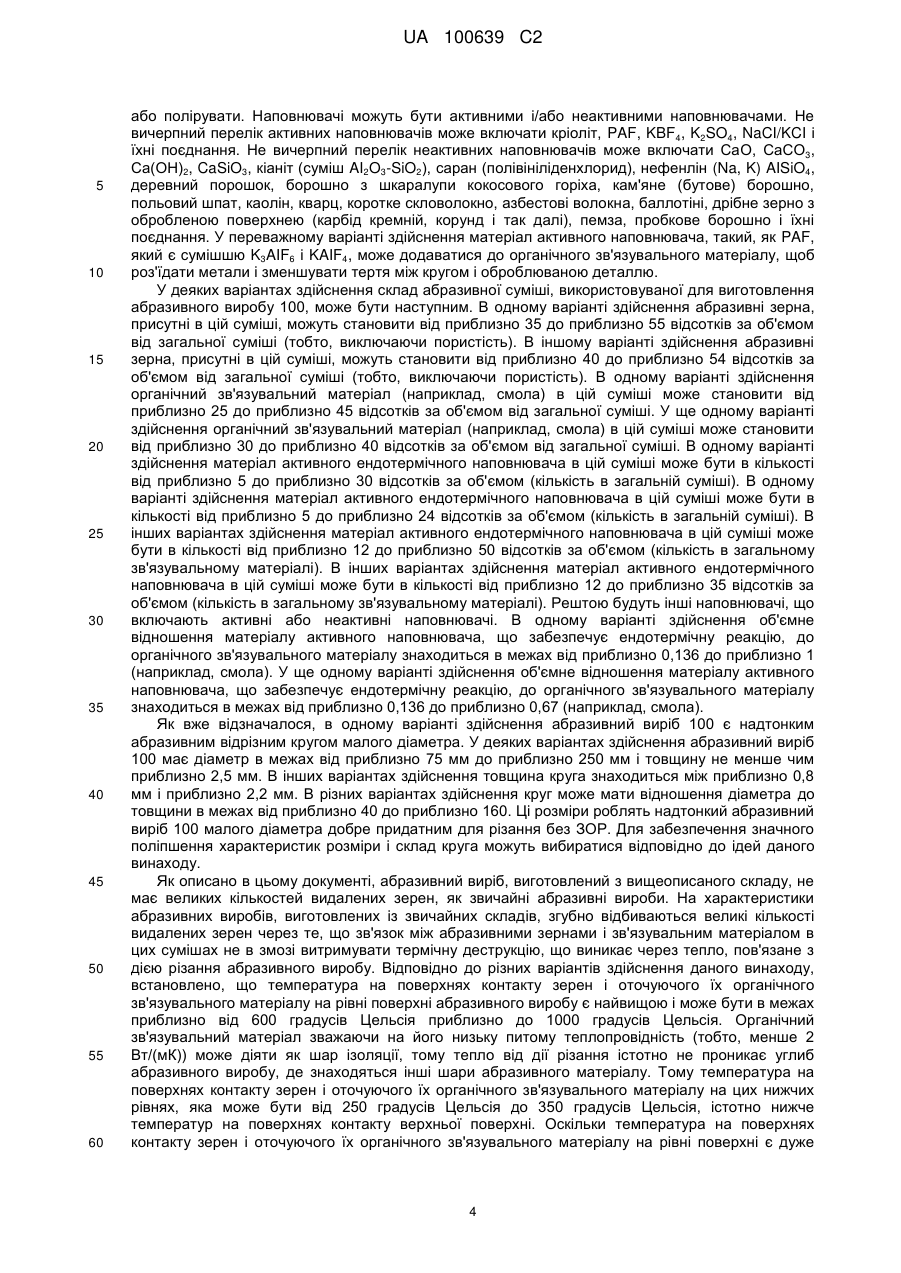 UA 100639 C2

або полірувати. Наповнювачі можуть бути активними і/або неактивними наповнювачами. Не вичерпний перелік активних наповнювачів може включати кріоліт, PAF, $KBF_4$, $K_2SO_4$, NaCl/KCl і їхні поєднання. Не вичерпний перелік неактивних наповнювачів може включати CaO, $CaCO_3$, $Ca(OH)_2$, $CaSiO_3$, кіаніт (суміш $Al_2O_3$-$SiO_2$), саран (полівініліденхлорид), нефенлін (Na, K) $AlSiO_4$,
5 деревний порошок, борошно з шкаралупи кокосового горіха, кам'яне (бутове) борошно, польовий шпат, каолін, кварц, коротке скловолокно, азбестові волокна, баллотіні, дрібне зерно з обробленою поверхнею (карбід кремній, корунд і так далі), пемза, пробкове борошно і їхні поєднання. У переважному варіанті здійснення матеріал активного наповнювача, такий, як PAF, який є сумішшю $K_3AlF_6$ і $KAlF_4$, може додаватися до органічного зв'язувального матеріалу, щоб
10 роз'їдати метали і зменшувати тертя між кругом і оброблюваною деталлю.

У деяких варіантах здійснення склад абразивної суміші, використовуваної для виготовлення абразивного виробу 100, може бути наступним. В одному варіанті здійснення абразивні зерна, присутні в цій суміші, можуть становити від приблизно 35 до приблизно 55 відсотків за об'ємом від загальної суміші (тобто, виключаючи пористість). В іншому варіанті здійснення абразивні
15 зерна, присутні в цій суміші, можуть становити від приблизно 40 до приблизно 54 відсотків за об'ємом від загальної суміші (тобто, виключаючи пористість). В одному варіанті здійснення органічний зв'язувальний матеріал (наприклад, смола) в цій суміші може становити від приблизно 25 до приблизно 45 відсотків за об'ємом від загальної суміші. У ще одному варіанті здійснення органічний зв'язувальний матеріал (наприклад, смола) в цій суміші може становити
20 від приблизно 30 до приблизно 40 відсотків за об'ємом від загальної суміші. В одному варіанті здійснення матеріал активного ендотермічного наповнювача в цій суміші може бути в кількості від приблизно 5 до приблизно 30 відсотків за об'ємом (кількість в загальній суміші). В одному варіанті здійснення матеріал активного ендотермічного наповнювача в цій суміші може бути в кількості від приблизно 5 до приблизно 24 відсотків за об'ємом (кількість в загальній суміші). В
25 інших варіантах здійснення матеріал активного ендотермічного наповнювача в цій суміші може бути в кількості від приблизно 12 до приблизно 50 відсотків за об'ємом (кількість в загальному зв'язувальному матеріалі). В інших варіантах здійснення матеріал активного ендотермічного наповнювача в цій суміші може бути в кількості від приблизно 12 до приблизно 35 відсотків за об'ємом (кількість в загальному зв'язувальному матеріалі). Рештою будуть інші наповнювачі, що
30 включають активні або неактивні наповнювачі. В одному варіанті здійснення об'ємне відношення матеріалу активного наповнювача, що забезпечує ендотермічну реакцію, до органічного зв'язувального матеріалу знаходиться в межах від приблизно 0,136 до приблизно 1 (наприклад, смола). У ще одному варіанті здійснення об'ємне відношення матеріалу активного наповнювача, що забезпечує ендотермічну реакцію, до органічного зв'язувального матеріалу
35 знаходиться в межах від приблизно 0,136 до приблизно 0,67 (наприклад, смола).

Як вже відзначалося, в одному варіанті здійснення абразивний виріб 100 є надтонким абразивним відрізним кругом малого діаметра. У деяких варіантах здійснення абразивний виріб 100 має діаметр в межах від приблизно 75 мм до приблизно 250 мм і товщину не менше чим приблизно 2,5 мм. В інших варіантах здійснення товщина круга знаходиться між приблизно 0,8
40 мм і приблизно 2,2 мм. В різних варіантах здійснення круг може мати відношення діаметра до товщини в межах від приблизно 40 до приблизно 160. Ці розміри роблять надтонкий абразивний виріб 100 малого діаметра добре придатним для різання без ЗОР. Для забезпечення значного поліпшення характеристик розміри і склад круга можуть вибиратися відповідно до ідей даного винаходу.
45 Як описано в цьому документі, абразивний виріб, виготовлений з вищеописаного складу, не має великих кількостей видалених зерен, як звичайні абразивні вироби. На характеристики абразивних виробів, виготовлених із звичайних складів, згубно відбиваються великі кількості видалених зерен через те, що зв'язок між абразивними зернами і зв'язувальним матеріалом в цих сумішах не в змозі витримувати термічну деструкцію, що виникає через тепло, пов'язане з
50 дією різання абразивного виробу. Відповідно до різних варіантів здійснення даного винаходу, встановлено, що температура на поверхнях контакту зерен і оточуючого їх органічного зв'язувального матеріалу на рівні поверхні абразивного виробу є найвищою і може бути в межах приблизно від 600 градусів Цельсія приблизно до 1000 градусів Цельсія. Органічний зв'язувальний матеріал зважаючи на його низьку питому теплопровідність (тобто, менше 2
55 Вт/(мК)) може діяти як шар ізоляції, тому тепло від дії різання істотно не проникає углиб абразивного виробу, де знаходяться інші шари абразивного матеріалу. Тому температура на поверхнях контакту зерен і оточуючого їх органічного зв'язувального матеріалу на цих нижчих рівнях, яка може бути від 250 градусів Цельсія до 350 градусів Цельсія, істотно нижче температур на поверхнях контакту верхньої поверхні. Оскільки температура на поверхнях
60 контакту зерен і оточуючого їх органічного зв'язувального матеріалу на рівні поверхні є дуже

4